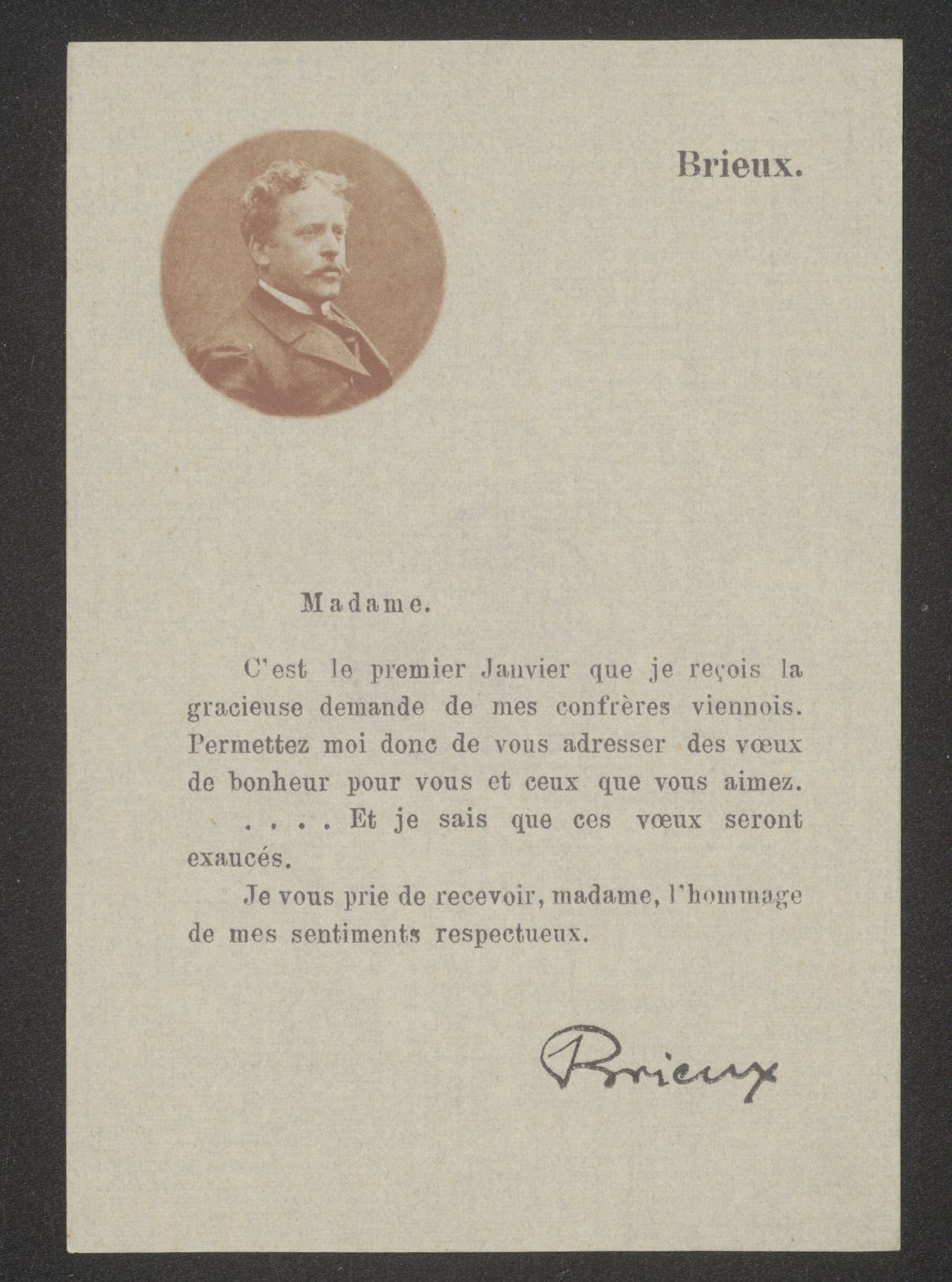 Brieux.

Madame.

C'est le premier Janvier que je reçois la gracieuse demande de mes confrères viennois. Permettez moi donc de vous adresser des vœux de bonheur pour vous et ceux que vous aimez.

. . . . Et je sais que ces vœux seront exaucés.

Je vous prie de recevoir, madame, l'hommage de mes sentiments respectueux.

Brieux